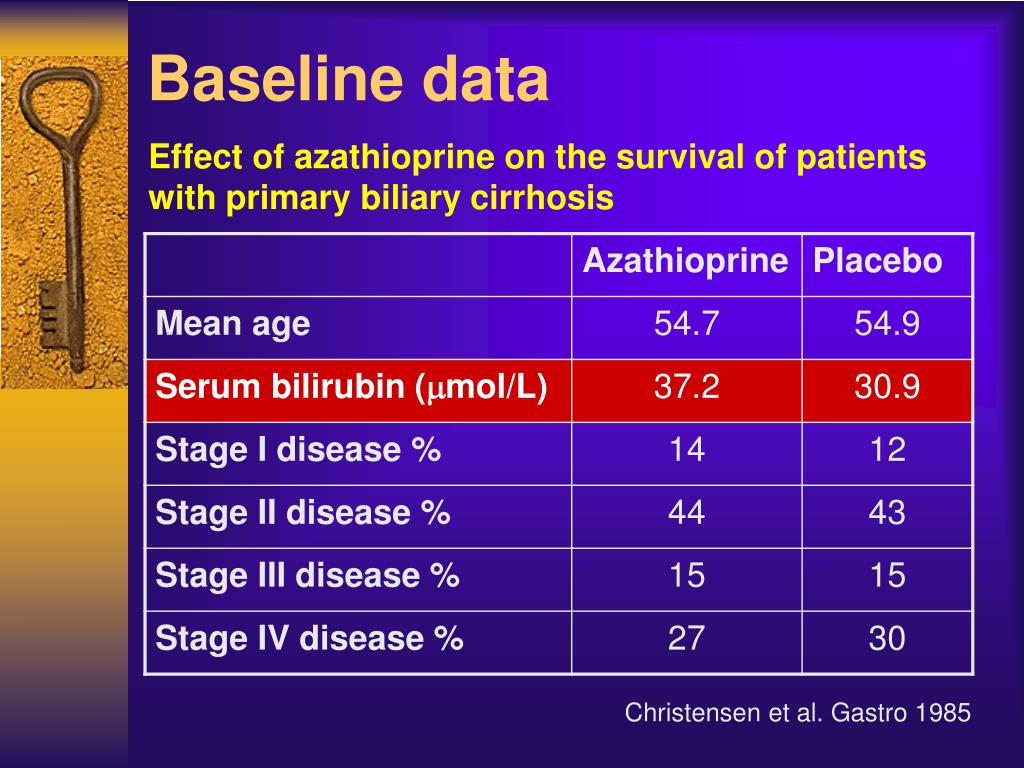 Baseline data

Effect of azathioprine on the survival of patients with primary biliary cirrhosis

| | Azathioprine | Placebo |
|---|---|---|
| Mean age | 54.7 | 54.9 |
| Serum bilirubin ($\mu$mol/L) | 37.2 | 30.9 |
| Stage I disease % | 14 | 12 |
| Stage II disease % | 44 | 43 |
| Stage III disease % | 15 | 15 |
| Stage IV disease % | 27 | 30 |

Christensen et al. Gastro 1985